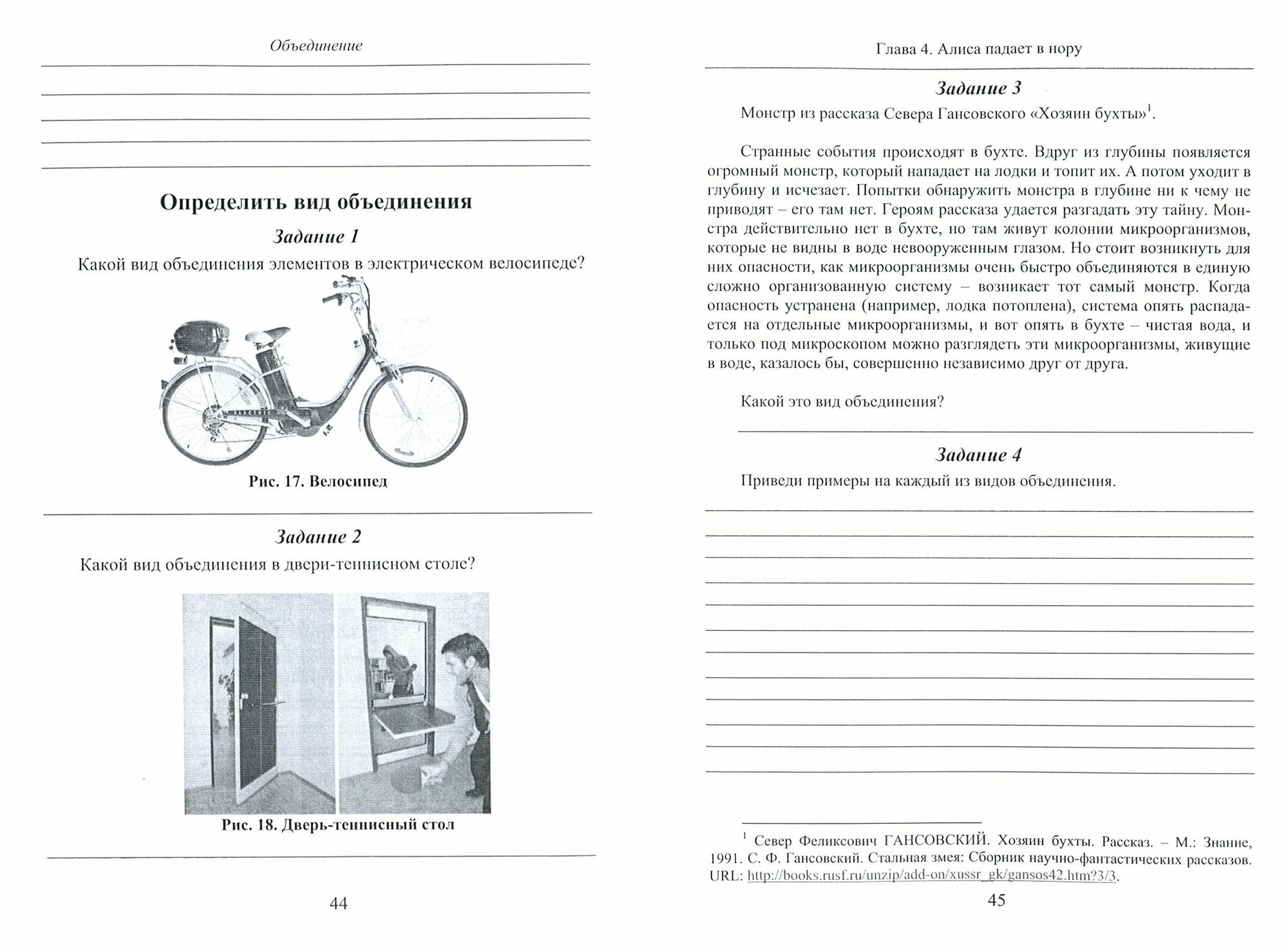 Объединение

Определить вид объединения

Задание 1

Какой вид объединения элементов в электрическом велосипеде?

Рис. 17. Велосипед

Задание 2

Какой вид объединения в двери-теннисном столе?

Рис. 18. Дверь-теннисный стол

44

Глава 4. Алиса падает в нору

Задание 3

Монстр из рассказа Севера Гансовского «Хозяин бухты»$^1$.

Странные события происходят в бухте. Вдруг из глубины появляется огромный монстр, который нападает на лодки и топит их. А потом уходит в глубину и исчезает. Попытки обнаружить монстра в глубине ни к чему не приводят – его там нет. Героям рассказа удается разгадать эту тайну. Монстра действительно нет в бухте, но там живут колонии микроорганизмов, которые не видны в воде невооруженным глазом. Но стоит возникнуть для них опасности, как микроорганизмы очень быстро объединяются в единую сложно организованную систему – возникает тот самый монстр. Когда опасность устранена (например, лодка потоплена), система опять распадается на отдельные микроорганизмы, и вот опять в бухте – чистая вода, и только под микроскопом можно разглядеть эти микроорганизмы, живущие в воде, казалось бы, совершенно независимо друг от друга.

Какой это вид объединения?

Задание 4

Приведи примеры на каждый из видов объединения.

$^1$ Север Феликсович ГАНСОВСКИЙ. Хозяин бухты. Рассказ. – М.: Знание, 1991. С. Ф. Гансовский. Стальная змея: Сборник научно-фантастических рассказов. URL: http://books.rusf.ru/unzip/add-on/xussr_gk/gansos42.htm?3/3.

45